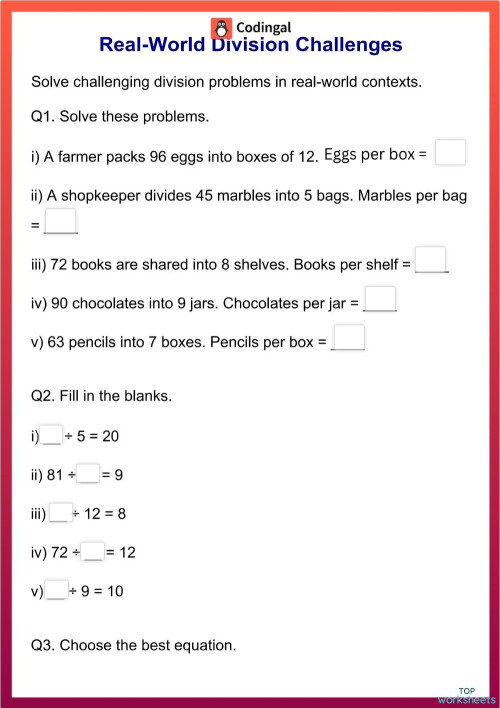 Codingal
Real-World Division Challenges

Solve challenging division problems in real-world contexts.

Q1. Solve these problems.

i) A farmer packs 96 eggs into boxes of 12. Eggs per box = ___

ii) A shopkeeper divides 45 marbles into 5 bags. Marbles per bag = ___

iii) 72 books are shared into 8 shelves. Books per shelf = ___

iv) 90 chocolates into 9 jars. Chocolates per jar = ___

v) 63 pencils into 7 boxes. Pencils per box = ___

Q2. Fill in the blanks.

i) ___ $\div$ 5 = 20

ii) 81 $\div$ ___ = 9

iii) ___ $\div$ 12 = 8

iv) 72 $\div$ ___ = 12

v) ___ $\div$ 9 = 10

Q3. Choose the best equation.

TOP worksheets